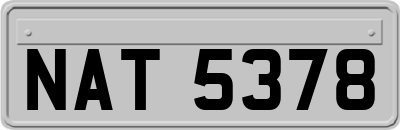 NAT 5378